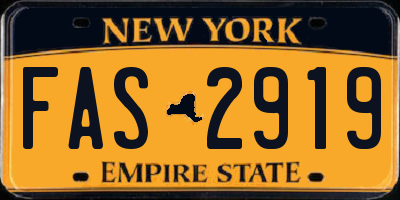 NEW YORK
FAS 2919
EMPIRE STATE